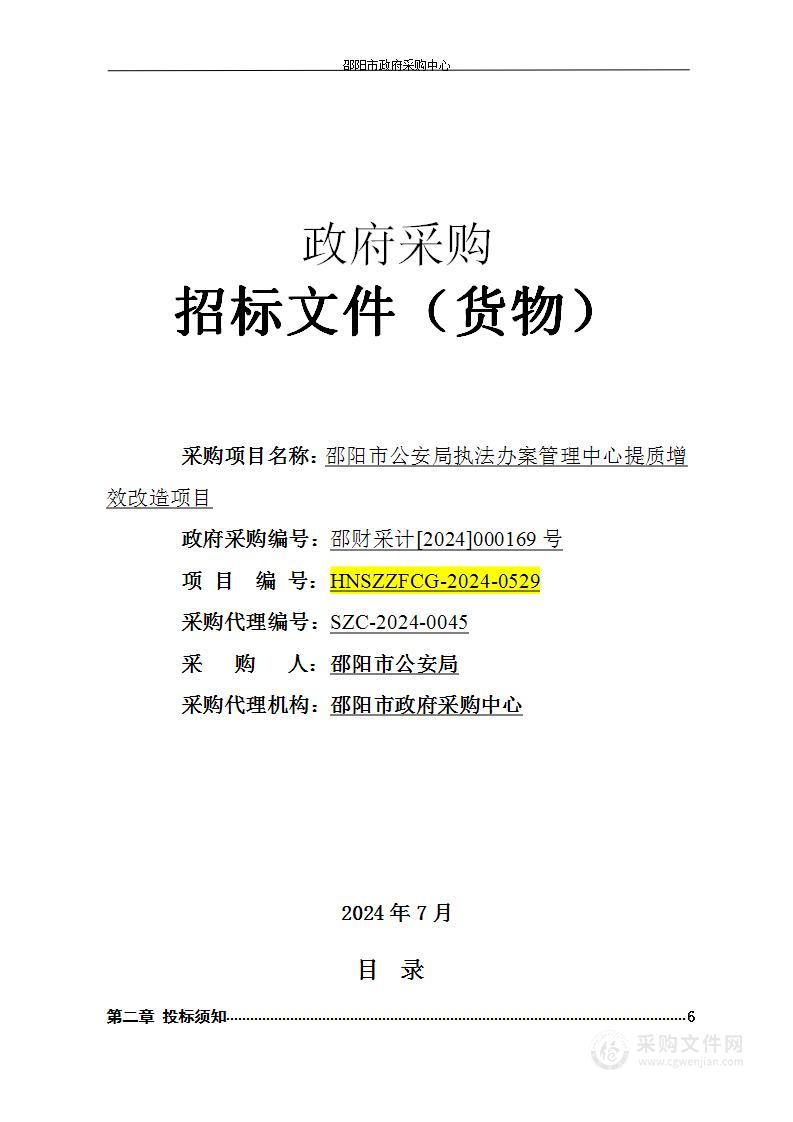 邵阳市政府采购中心

政府采购
招标文件（货物）

采购项目名称：邵阳市公安局执法办案管理中心提质增效改造项目

政府采购编号：邵财采计[2024]000169 号

项 目 编 号：HNSZZFCG-2024-0529

采购代理编号：SZC-2024-0045

采 购 人：邵阳市公安局

采购代理机构：邵阳市政府采购中心

2024 年 7 月

目 录

第二章 投标须知……6

采购文件网
www.cgwenjian.com